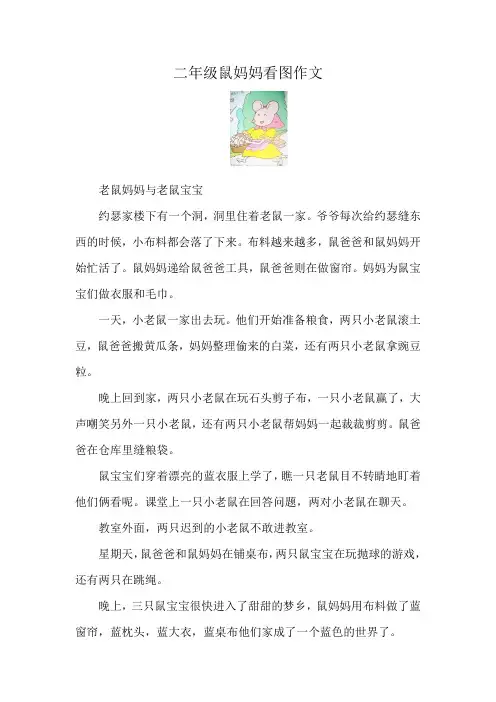 二年级鼠妈妈看图作文

老鼠妈妈与老鼠宝宝

约瑟家楼下有一个洞，洞里住着老鼠一家。爷爷每次给约瑟缝东西的时候，小布料都会落了下来。布料越来越多，鼠爸爸和鼠妈妈开始忙活了。鼠妈妈递给鼠爸爸工具，鼠爸爸则在做窗帘。妈妈为鼠宝宝们做衣服和毛巾。

一天，小老鼠一家出去玩。他们开始准备粮食，两只小老鼠滚土豆，鼠爸爸搬黄瓜条，妈妈整理偷来的白菜，还有两只小老鼠拿豌豆粒。

晚上回到家，两只小老鼠在玩石头剪子布，一只小老鼠赢了，大声嘲笑另外一只小老鼠，还有两只小老鼠帮妈妈一起裁裁剪剪。鼠爸爸在仓库里缝粮袋。

鼠宝宝们穿着漂亮的蓝衣服上学了，瞧一只老鼠目不转睛地盯着他们俩看呢。课堂上一只小老鼠在回答问题，两对小老鼠在聊天。

教室外面，两只迟到的小老鼠不敢进教室。

星期天，鼠爸爸和鼠妈妈在铺桌布，两只鼠宝宝在玩抛球的游戏，还有两只在跳绳。

晚上，三只鼠宝宝很快进入了甜甜的梦乡，鼠妈妈用布料做了蓝窗帘，蓝枕头，蓝大衣，蓝桌布他们家成了一个蓝色的世界了。